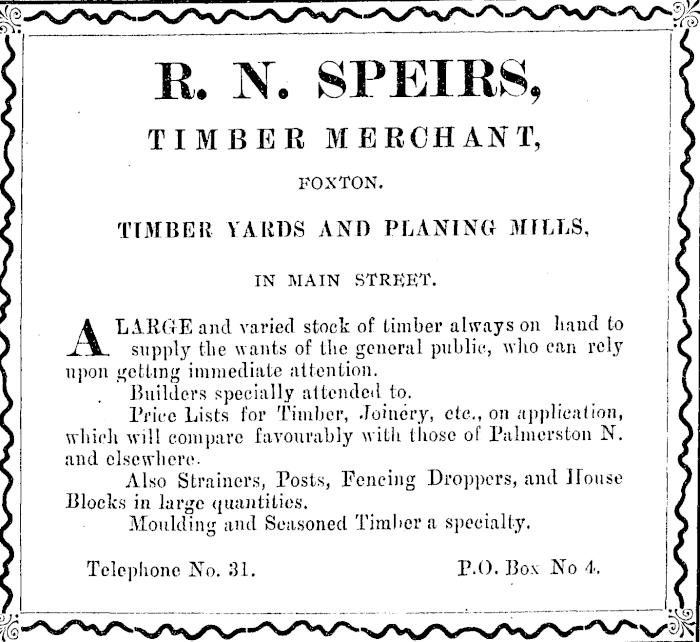 R. N. SPEIRS,

TIMBER MERCHANT,

FOXTON.

TIMBER YARDS AND PLANING MILLS,

IN MAIN STREET.

A LARGE and varied stock of timber always on hand to supply the wants of the general public, who can rely upon getting immediate attention.

Builders specially attended to.

Price Lists for Timber, Joinery, etc., on application, which will compare favourably with those of Palmerston N. and elsewhere.

Also Strainers, Posts, Fencing Droppers, and House Blocks in large quantities.

Moulding and Seasoned Timber a specialty.

Telephone No. 31.

P.O. Box No 4.